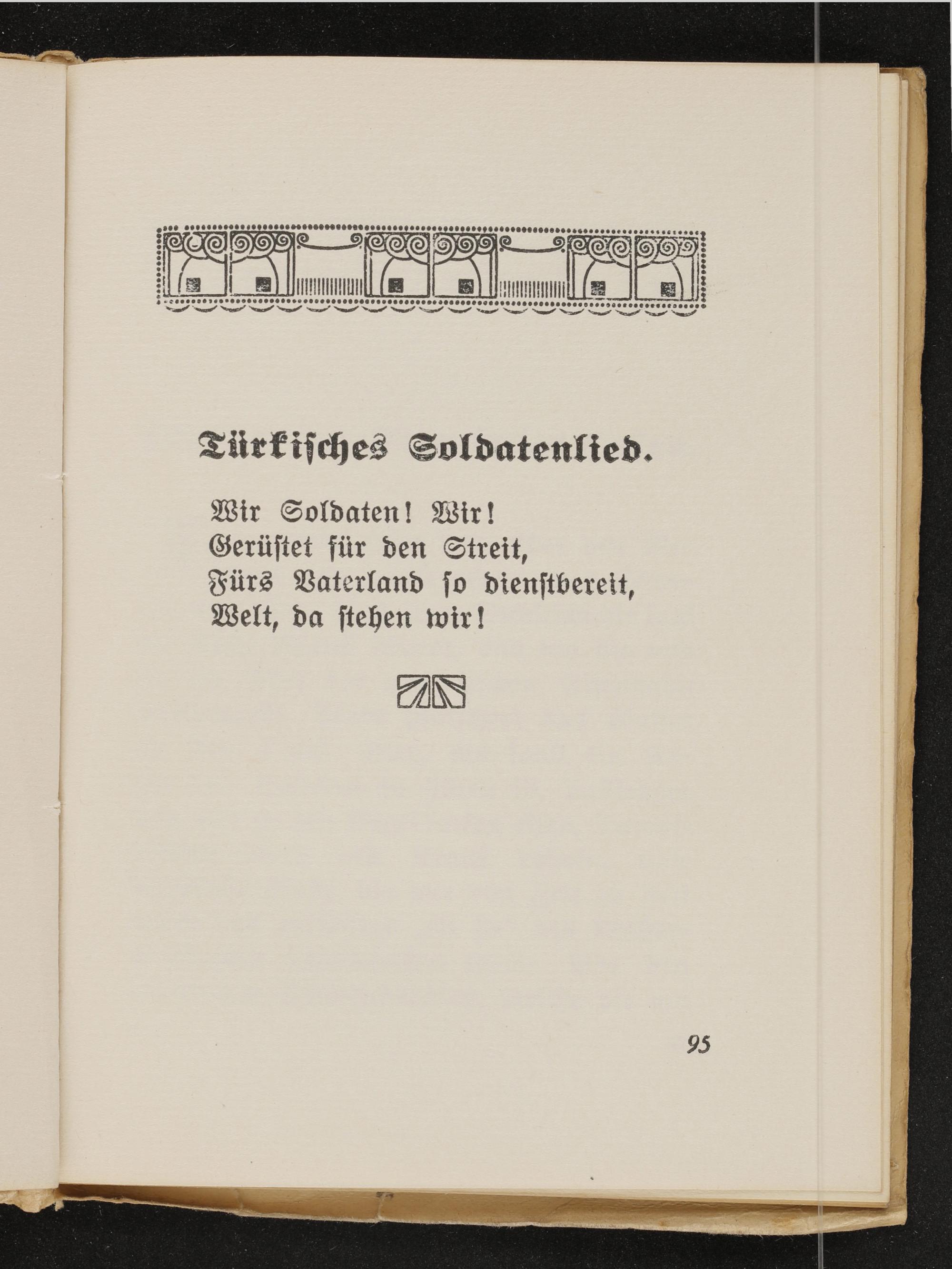 Türkisches Soldatenlied.

Wir Soldaten! Wir!
Gerüstet für den Streit,
Fürs Vaterland so dienstbereit,
Welt, da stehen wir!

95